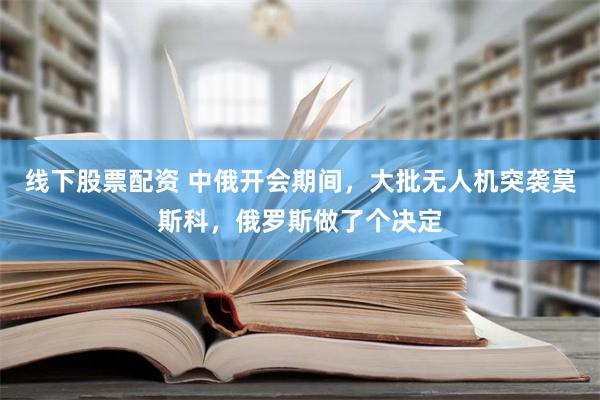 线下股票配资 中俄开会期间，大批无人机突袭莫斯科，俄罗斯做了个决定